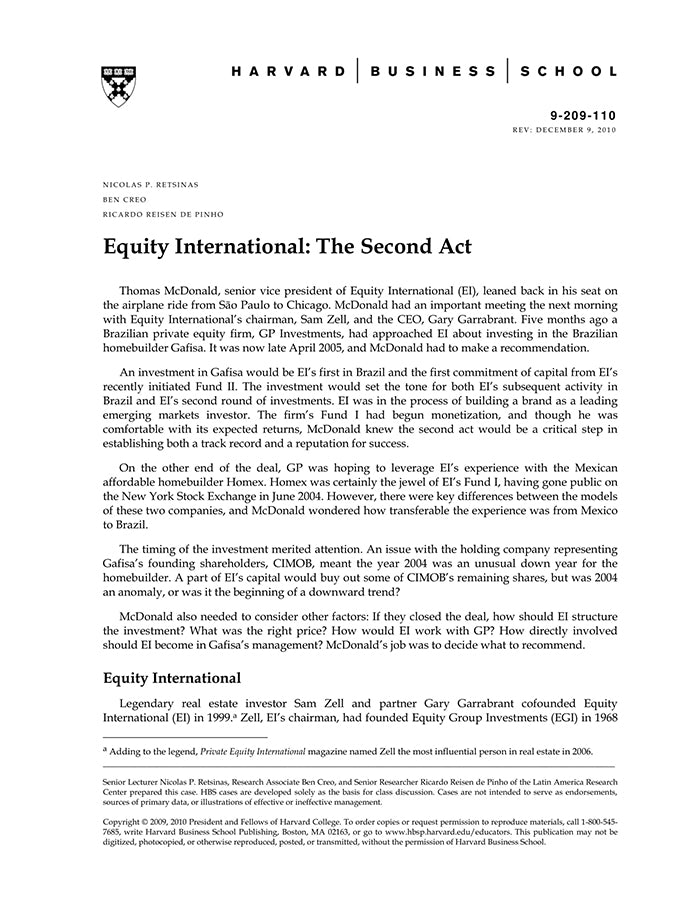 HARVARD | BUSINESS | SCHOOL

9-209-110
REV: DECEMBER 9, 2010

NICOLAS P. RETSINAS
BEN CREO
RICARDO REISEN DE PINHO

Equity International: The Second Act

Thomas McDonald, senior vice president of Equity International (EI), leaned back in his seat on the airplane ride from São Paulo to Chicago. McDonald had an important meeting the next morning with Equity International's chairman, Sam Zell, and the CEO, Gary Garrabrant. Five months ago a Brazilian private equity firm, GP Investments, had approached EI about investing in the Brazilian homebuilder Gafisa. It was now late April 2005, and McDonald had to make a recommendation.

An investment in Gafisa would be EI's first in Brazil and the first commitment of capital from EI's recently initiated Fund II. The investment would set the tone for both EI's subsequent activity in Brazil and EI's second round of investments. EI was in the process of building a brand as a leading emerging markets investor. The firm's Fund I had begun monetization, and though he was comfortable with its expected returns, McDonald knew the second act would be a critical step in establishing both a track record and a reputation for success.

On the other end of the deal, GP was hoping to leverage EI's experience with the Mexican affordable homebuilder Homex. Homex was certainly the jewel of EI's Fund I, having gone public on the New York Stock Exchange in June 2004. However, there were key differences between the models of these two companies, and McDonald wondered how transferable the experience was from Mexico to Brazil.

The timing of the investment merited attention. An issue with the holding company representing Gafisa's founding shareholders, CIMOB, meant the year 2004 was an unusual down year for the homebuilder. A part of EI's capital would buy out some of CIMOB's remaining shares, but was 2004 an anomaly, or was it the beginning of a downward trend?

McDonald also needed to consider other factors: If they closed the deal, how should EI structure the investment? What was the right price? How would EI work with GP? How directly involved should EI become in Gafisa's management? McDonald's job was to decide what to recommend.

Equity International

Legendary real estate investor Sam Zell and partner Gary Garrabrant cofounded Equity International (EI) in 1999.$^a$ Zell, EI's chairman, had founded Equity Group Investments (EGI) in 1968

$^a$ Adding to the legend, Private Equity International magazine named Zell the most influential person in real estate in 2006.

Senior Lecturer Nicolas P. Retsinas, Research Associate Ben Creo, and Senior Researcher Ricardo Reisen de Pinho of the Latin America Research Center prepared this case. HBS cases are developed solely as the basis for class discussion. Cases are not intended to serve as endorsements, sources of primary data, or illustrations of effective or ineffective management.

Copyright © 2009, 2010 President and Fellows of Harvard College. To order copies or request permission to reproduce materials, call 1-800-545-7685, write Harvard Business School Publishing, Boston, MA 02163, or go to www.hbsp.harvard.edu/educators. This publication may not be digitized, photocopied, or otherwise reproduced, posted, or transmitted, without the permission of Harvard Business School.